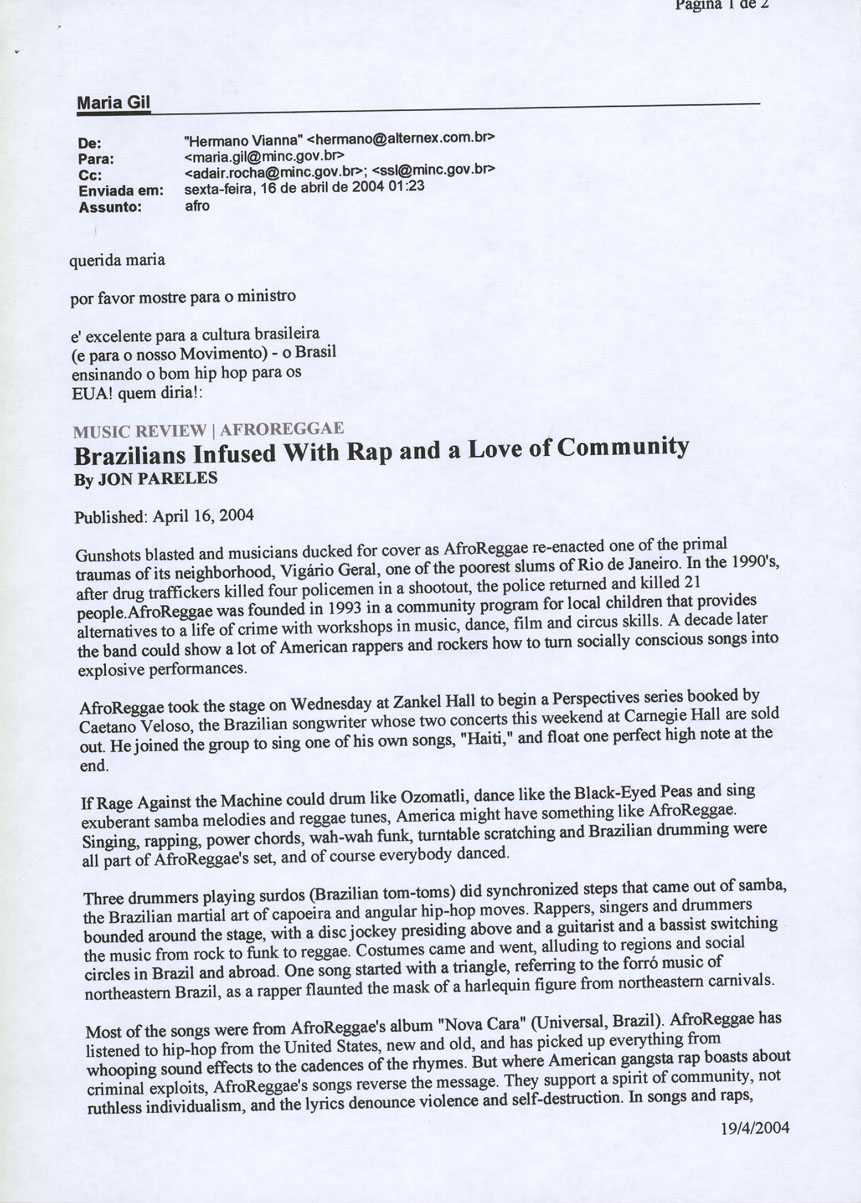 Página 1 de 2

Maria Gil

De: "Hermano Vianna" <hermano@alternex.com.br>
Para: <maria.gil@minc.gov.br>
Cc: <adair.rocha@minc.gov.br>; <ssl@minc.gov.br>
Enviada em: sexta-feira, 16 de abril de 2004 01:23
Assunto: afro

querida maria

por favor mostre para o ministro

e' excelente para a cultura brasileira (e para o nosso Movimento) - o Brasil ensinando o bom hip hop para os EUA! quem diria!:

MUSIC REVIEW | AFROREGGAE
Brazilians Infused With Rap and a Love of Community
By JON PARELES

Published: April 16, 2004

Gunshots blasted and musicians ducked for cover as AfroReggae re-enacted one of the primal traumas of its neighborhood, Vigário Geral, one of the poorest slums of Rio de Janeiro. In the 1990's, after drug traffickers killed four policemen in a shootout, the police returned and killed 21 people.AfroReggae was founded in 1993 in a community program for local children that provides alternatives to a life of crime with workshops in music, dance, film and circus skills. A decade later the band could show a lot of American rappers and rockers how to turn socially conscious songs into explosive performances.

AfroReggae took the stage on Wednesday at Zankel Hall to begin a Perspectives series booked by Caetano Veloso, the Brazilian songwriter whose two concerts this weekend at Carnegie Hall are sold out. He joined the group to sing one of his own songs, "Haiti," and float one perfect high note at the end.

If Rage Against the Machine could drum like Ozomatli, dance like the Black-Eyed Peas and sing exuberant samba melodies and reggae tunes, America might have something like AfroReggae. Singing, rapping, power chords, wah-wah funk, turntable scratching and Brazilian drumming were all part of AfroReggae's set, and of course everybody danced.

Three drummers playing surdos (Brazilian tom-toms) did synchronized steps that came out of samba, the Brazilian martial art of capoeira and angular hip-hop moves. Rappers, singers and drummers bounded around the stage, with a disc jockey presiding above and a guitarist and a bassist switching the music from rock to funk to reggae. Costumes came and went, alluding to regions and social circles in Brazil and abroad. One song started with a triangle, referring to the forró music of northeastern Brazil, as a rapper flaunted the mask of a harlequin figure from northeastern carnivals.

Most of the songs were from AfroReggae's album "Nova Cara" (Universal, Brazil). AfroReggae has listened to hip-hop from the United States, new and old, and has picked up everything from whooping sound effects to the cadences of the rhymes. But where American gangsta rap boasts about criminal exploits, AfroReggae's songs reverse the message. They support a spirit of community, not ruthless individualism, and the lyrics denounce violence and self-destruction. In songs and raps,

19/4/2004